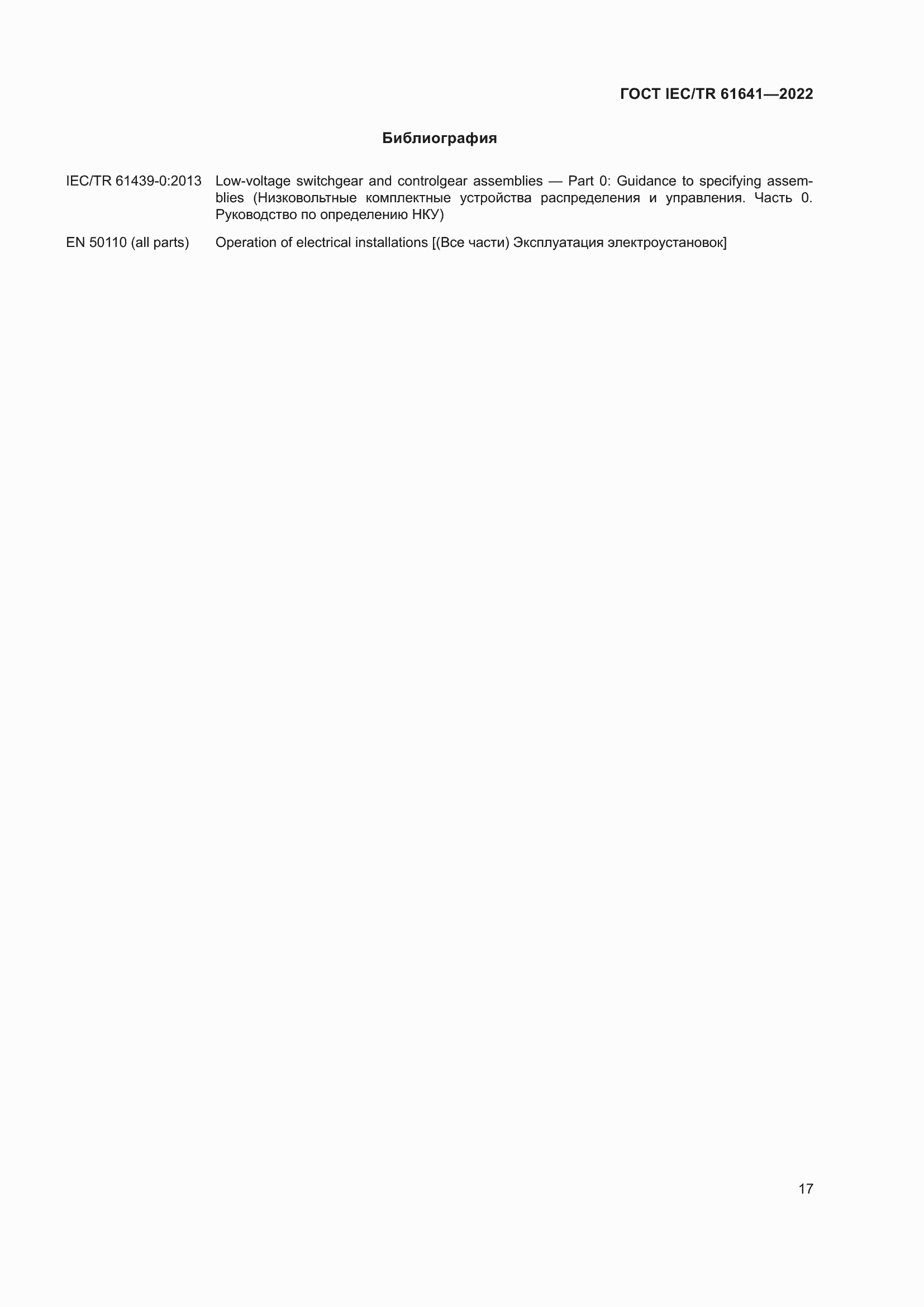 ГОСТ IEC/TR 61641—2022

Библиография

IEC/TR 61439-0:2013 Low-voltage switchgear and controlgear assemblies — Part 0: Guidance to specifying assemblies (Низковольтные комплектные устройства распределения и управления. Часть 0. Руководство по определению НКУ)

EN 50110 (all parts) Operation of electrical installations [(Все части) Эксплуатация электроустановок]

17